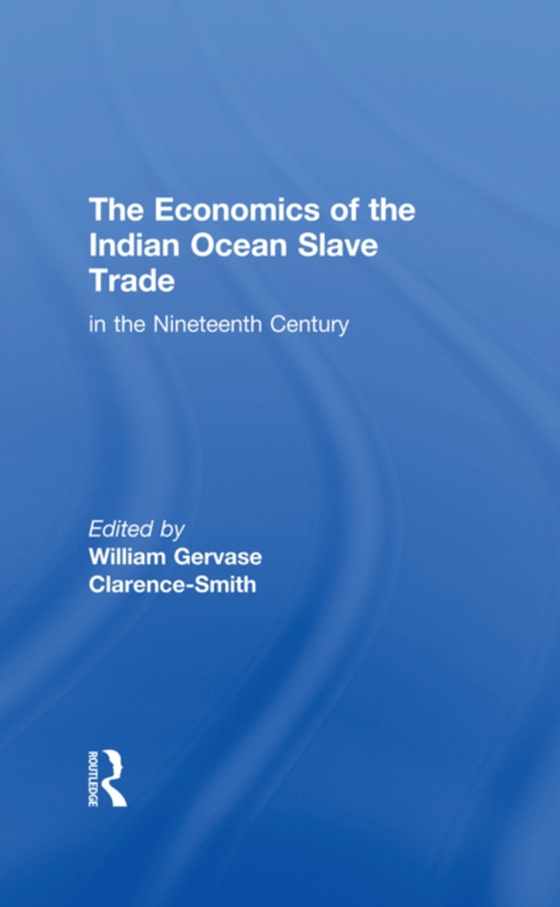 The Economics of the Indian Ocean Slave Trade

in the Nineteenth Century

Edited by
William Gervase Clarence-Smith

ROUTLEDGE